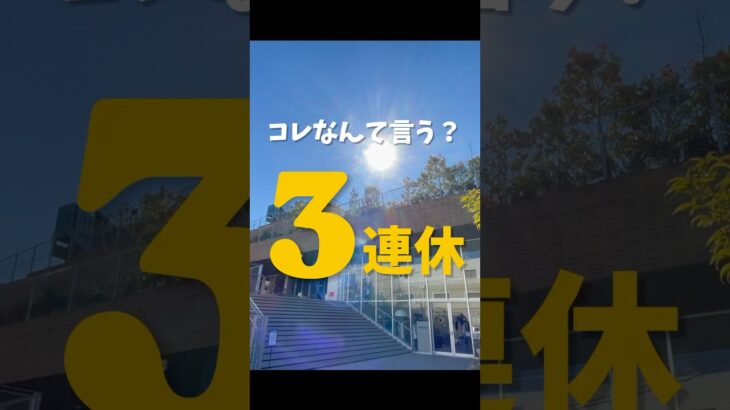 コレなんて言う？

3連休